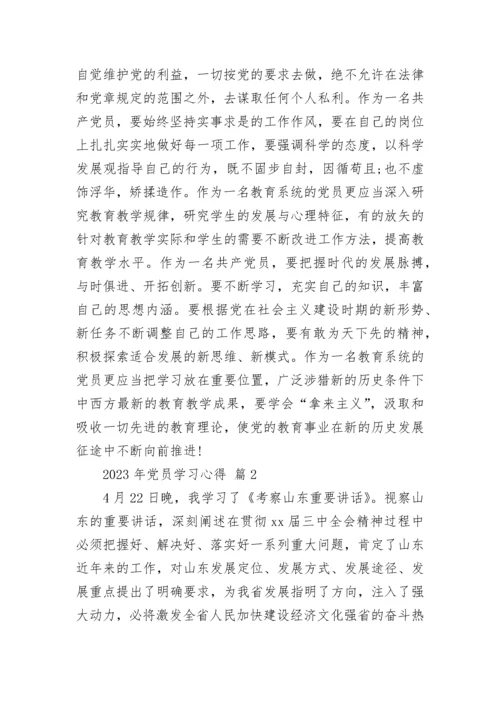 自觉维护党的利益，一切按党的要求去做，绝不允许在法律和党章规定的范围之外，去谋取任何个人私利。作为一名共产党员，要始终坚持实事求是的工作作风，要在自己的岗位上扎扎实实地做好每一项工作，要强调科学的态度，以科学发展观指导自己的行为，既不固步自封，因循苟且;也不虚饰浮华，矫揉造作。作为一名教育系统的党员更应当深入研究教育教学规律，研究学生的发展与心理特征，有的放矢的针对教育教学实际和学生的需要不断改进工作方法，提高教育教学水平。作为一名共产党员，要把握时代的发展脉搏，与时俱进、开拓创新。要不断学习，充实自己的知识，丰富自己的思想内涵。要根据党在社会主义建设时期的新形势、新任务不断调整自己的工作思路，要有敢为天下先的精神，积极探索适合发展的新思维、新模式。作为一名教育系统的党员更应当把学习放在重要位置，广泛涉猎新的历史条件下中西方最新的教育教学成果，要学会“拿来主义”，汲取和吸收一切先进的教育理论，使党的教育事业在新的历史发展征途中不断向前推进!

2023 年党员学习心得 篇 2

4 月 22 日晚，我学习了《考察山东重要讲话》。视察山东的重要讲话，深刻阐述在贯彻 xx 届三中全会精神过程中必须把握好、解决好、落实好一系列重大问题，肯定了山东近年来的工作，对山东发展定位、发展方式、发展途径、发展重点提出了明确要求，为我省发展指明了方向，注入了强大动力，必将激发全省人民加快建设经济文化强省的奋斗热